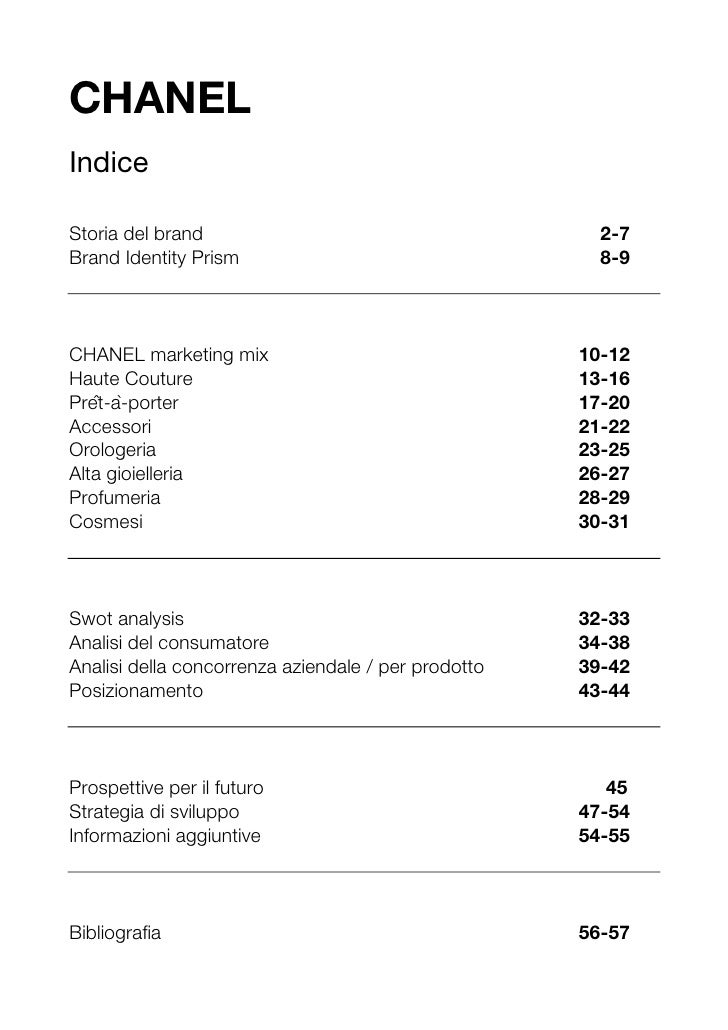 CHANEL

Indice

| | |
|---|---|
| Storia del brand | 2-7 |
| Brand Identity Prism | 8-9 |

| | |
|---|---|
| CHANEL marketing mix | 10-12 |
| Haute Couture | 13-16 |
| Prêt-à-porter | 17-20 |
| Accessori | 21-22 |
| Orologeria | 23-25 |
| Alta gioielleria | 26-27 |
| Profumeria | 28-29 |
| Cosmesi | 30-31 |

| | |
|---|---|
| Swot analysis | 32-33 |
| Analisi del consumatore | 34-38 |
| Analisi della concorrenza aziendale / per prodotto | 39-42 |
| Posizionamento | 43-44 |

| | |
|---|---|
| Prospettive per il futuro | 45 |
| Strategia di sviluppo | 47-54 |
| Informazioni aggiuntive | 54-55 |

| | |
|---|---|
| Bibliografia | 56-57 |